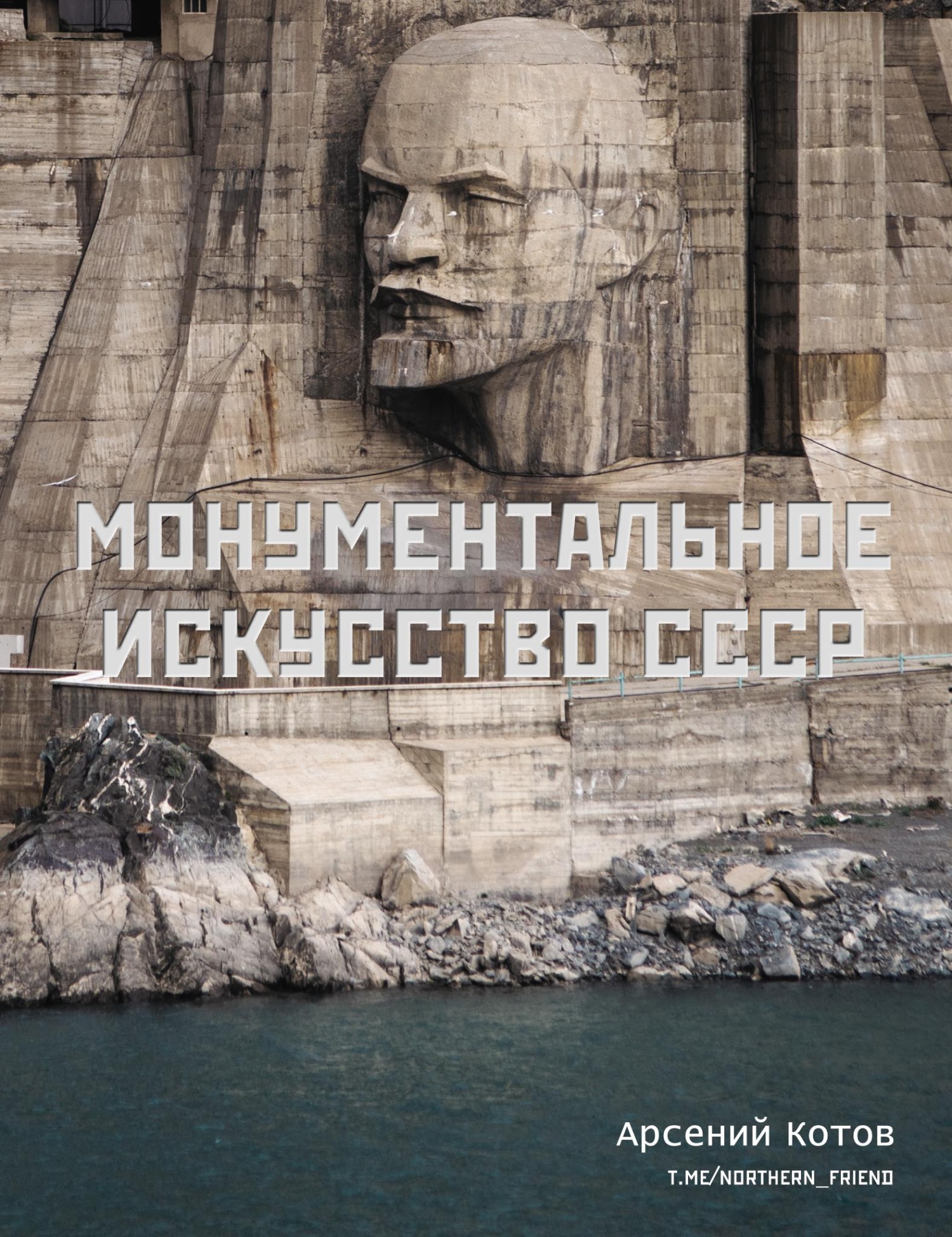 МОНУМЕНТАЛЬНОЕ ИСКУССТВО СССР

Арсений Котов

T.ME/NORTHERN_FRIEND